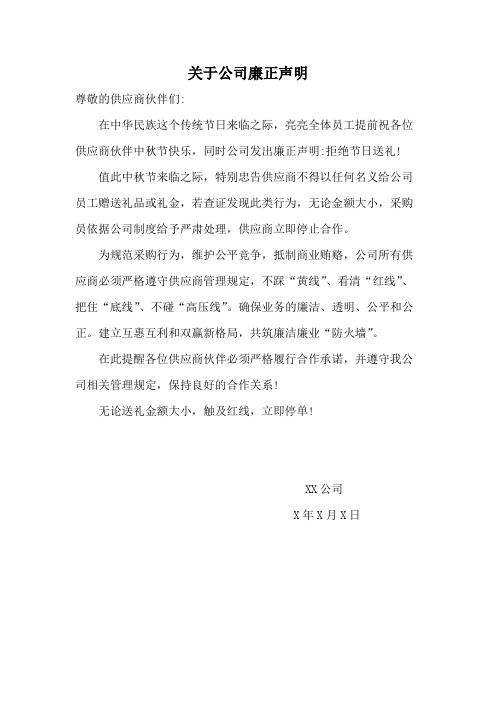 关于公司廉正声明

尊敬的供应商伙伴们:

在中华民族这个传统节日来临之际，亮亮全体员工提前祝各位供应商伙伴中秋节快乐，同时公司发出廉正声明:拒绝节日送礼!

值此中秋节来临之际，特别忠告供应商不得以任何名义给公司员工赠送礼品或礼金，若查证发现此类行为，无论金额大小，采购员依据公司制度给予严肃处理，供应商立即停止合作。

为规范采购行为，维护公平竞争，抵制商业贿赂，公司所有供应商必须严格遵守供应商管理规定，不踩“黄线”、看清“红线”、把住“底线”、不碰“高压线”。确保业务的廉洁、透明、公平和公正。建立互惠互利和双赢新格局，共筑廉洁廉业“防火墙”。

在此提醒各位供应商伙伴必须严格履行合作承诺，并遵守我公司相关管理规定，保持良好的合作关系!

无论送礼金额大小，触及红线，立即停单!

XX 公司

X 年 X 月 X 日